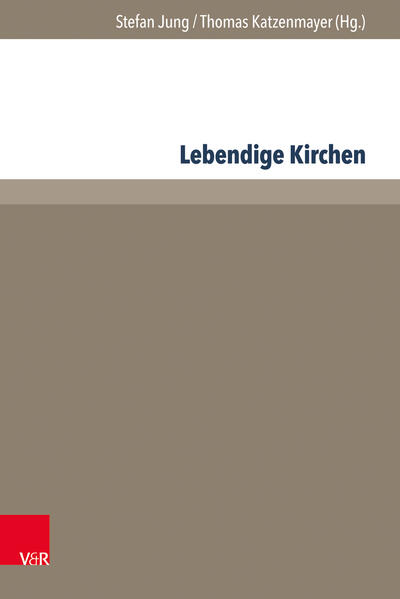 Stefan Jung / Thomas Katzenmayer (Hg.)

Lebendige Kirchen

V&R